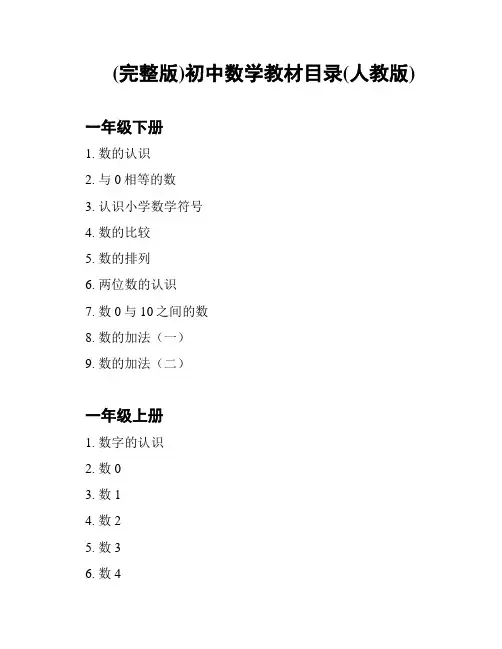 (完整版)初中数学教材目录(人教版)

一年级下册

1. 数的认识

2. 与 0 相等的数

3. 认识小学数学符号

4. 数的比较

5. 数的排列

6. 两位数的认识

7. 数 0 与 10 之间的数

8. 数的加法（一）

9. 数的加法（二）

一年级上册

1. 数字的认识

2. 数 0

3. 数 1

4. 数 2

5. 数 3

6. 数 4